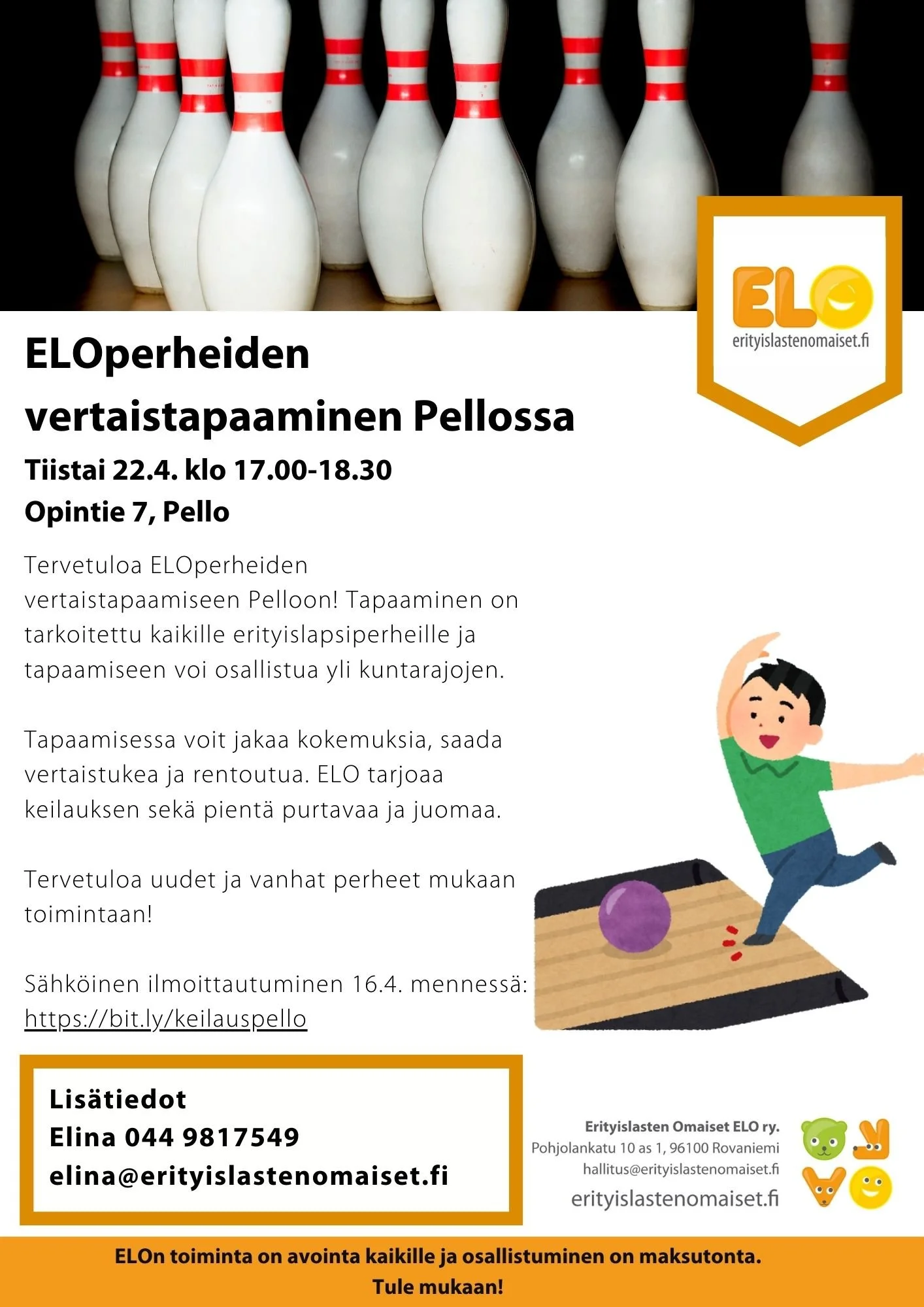 ELO
erityislastenomaiset.fi

ELOperheiden vertaistapaaminen Pellossa

Tiistai 22.4. klo 17.00-18.30

Opintie 7, Pello

Tervetuloa ELOperheiden vertaistapaamiseen Pelloon! Tapaaminen on tarkoitettu kaikille erityislapsiperheille ja tapaamiseen voi osallistua yli kuntarajojen.

Tapaamisessa voit jakaa kokemuksia, saada vertaistukea ja rentoutua. ELO tarjoaa keilauksen sekä pientä purtavaa ja juomaa.

Tervetuloa uudet ja vanhat perheet mukaan toimintaan!

Sähköinen ilmoittautuminen 16.4. mennessä: https://bit.ly/keilauspello

Lisätiedot
Elina 044 9817549
elina@erityislastenomaiset.fi

Erityislasten Omaiset ELO ry.
Pohjolankatu 10 as 1, 96100 Rovaniemi
hallitus@erityislastenomaiset.fi
erityislastenomaiset.fi

ELOn toiminta on avointa kaikille ja osallistuminen on maksutonta.
Tule mukaan!